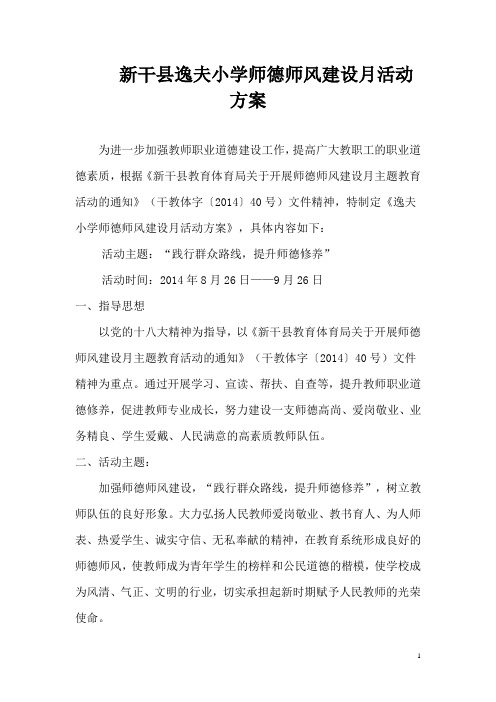 新干县逸夫小学师德师风建设月活动方案

为进一步加强教师职业道德建设工作，提高广大教职工的职业道德素质，根据《新干县教育体育局关于开展师德师风建设月主题教育活动的通知》（干教体字〔2014〕40号）文件精神，特制定《逸夫小学师德师风建设月活动方案》，具体内容如下：

活动主题：“践行群众路线，提升师德修养”

活动时间：2014年8月26日——9月26日

一、指导思想

以党的十八大精神为指导，以《新干县教育体育局关于开展师德师风建设月主题教育活动的通知》（干教体字〔2014〕40号）文件精神为重点。通过开展学习、宣读、帮扶、自查等，提升教师职业道德修养，促进教师专业成长，努力建设一支师德高尚、爱岗敬业、业务精良、学生爱戴、人民满意的高素质教师队伍。

二、活动主题：

加强师德师风建设，“践行群众路线，提升师德修养”，树立教师队伍的良好形象。大力弘扬人民教师爱岗敬业、教书育人、为人师表、热爱学生、诚实守信、无私奉献的精神，在教育系统形成良好的师德师风，使教师成为青年学生的榜样和公民道德的楷模，使学校成为风清、气正、文明的行业，切实承担起新时期赋予人民教师的光荣使命。

1